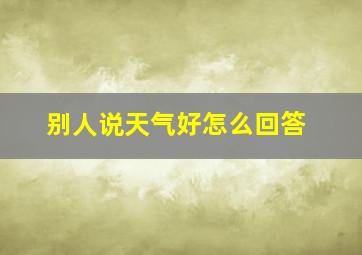 别人说天气好怎么回答